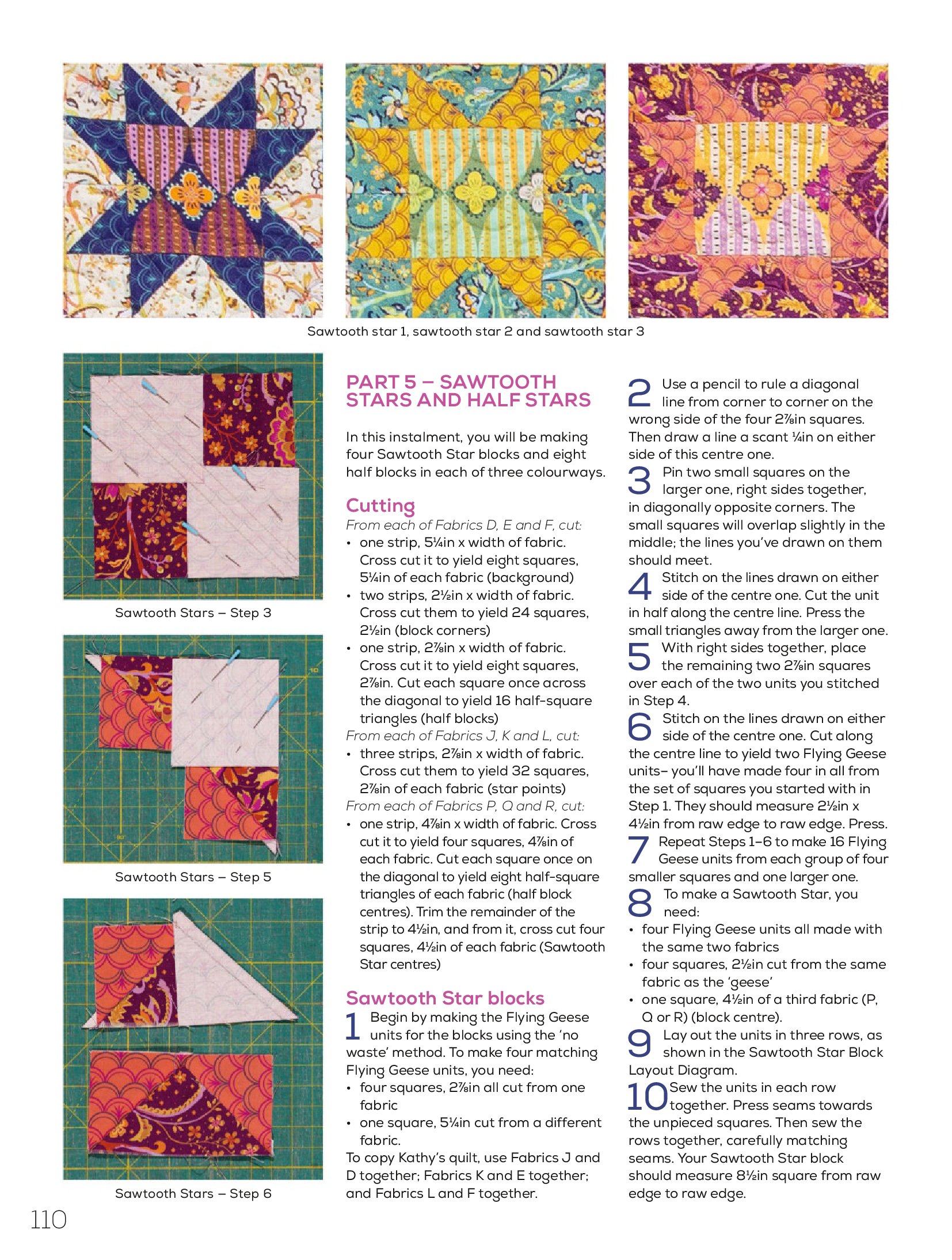 Sawtooth star 1, sawtooth star 2 and sawtooth star 3

Sawtooth Stars – Step 3

Sawtooth Stars – Step 5

Sawtooth Stars – Step 6

PART 5 – SAWTOOTH STARS AND HALF STARS

In this instalment, you will be making four Sawtooth Star blocks and eight half blocks in each of three colourways.

Cutting

From each of Fabrics D, E and F, cut:

• one strip, 5¼in x width of fabric. Cross cut it to yield eight squares, 5¼in of each fabric (background)
• two strips, 2½in x width of fabric. Cross cut them to yield 24 squares, 2½in (block corners)
• one strip, 2⅞in x width of fabric. Cross cut it to yield eight squares, 2⅞in. Cut each square once across the diagonal to yield 16 half-square triangles (half blocks)

From each of Fabrics J, K and L, cut:

• three strips, 2⅞in x width of fabric. Cross cut them to yield 32 squares, 2⅞in of each fabric (star points)

From each of Fabrics P, Q and R, cut:

• one strip, 4⅞in x width of fabric. Cross cut it to yield four squares, 4⅞in of each fabric. Cut each square once on the diagonal to yield eight half-square triangles of each fabric (half block centres). Trim the remainder of the strip to 4½in, and from it, cross cut four squares, 4½in of each fabric (Sawtooth Star centres)

Sawtooth Star blocks

1 Begin by making the Flying Geese units for the blocks using the 'no waste' method. To make four matching Flying Geese units, you need:

• four squares, 2⅞in all cut from one fabric
• one square, 5¼in cut from a different fabric.

To copy Kathy's quilt, use Fabrics J and D together; Fabrics K and E together; and Fabrics L and F together.

2 Use a pencil to rule a diagonal line from corner to corner on the wrong side of the four 2⅞in squares. Then draw a line a scant ¼in on either side of this centre one.

3 Pin two small squares on the larger one, right sides together, in diagonally opposite corners. The small squares will overlap slightly in the middle; the lines you've drawn on them should meet.

4 Stitch on the lines drawn on either side of the centre one. Cut the unit in half along the centre line. Press the small triangles away from the larger one.

5 With right sides together, place the remaining two 2⅞in squares over each of the two units you stitched in Step 4.

6 Stitch on the lines drawn on either side of the centre one. Cut along the centre line to yield two Flying Geese units– you'll have made four in all from the set of squares you started with in Step 1. They should measure 2½in x 4½in from raw edge to raw edge. Press.

7 Repeat Steps 1–6 to make 16 Flying Geese units from each group of four smaller squares and one larger one.

8 To make a Sawtooth Star, you need:

• four Flying Geese units all made with the same two fabrics
• four squares, 2½in cut from the same fabric as the 'geese'
• one square, 4½in of a third fabric (P, Q or R) (block centre).

9 Lay out the units in three rows, as shown in the Sawtooth Star Block Layout Diagram.

10 Sew the units in each row together. Press seams towards the unpieced squares. Then sew the rows together, carefully matching seams. Your Sawtooth Star block should measure 8½in square from raw edge to raw edge.

110